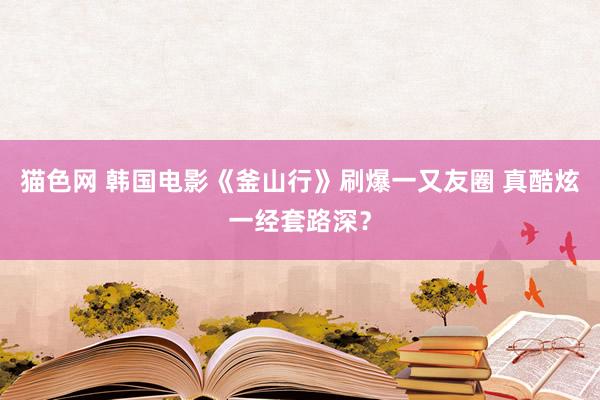 猫色网 韩国电影《釜山行》刷爆一又友圈 真酷炫一经套路深？